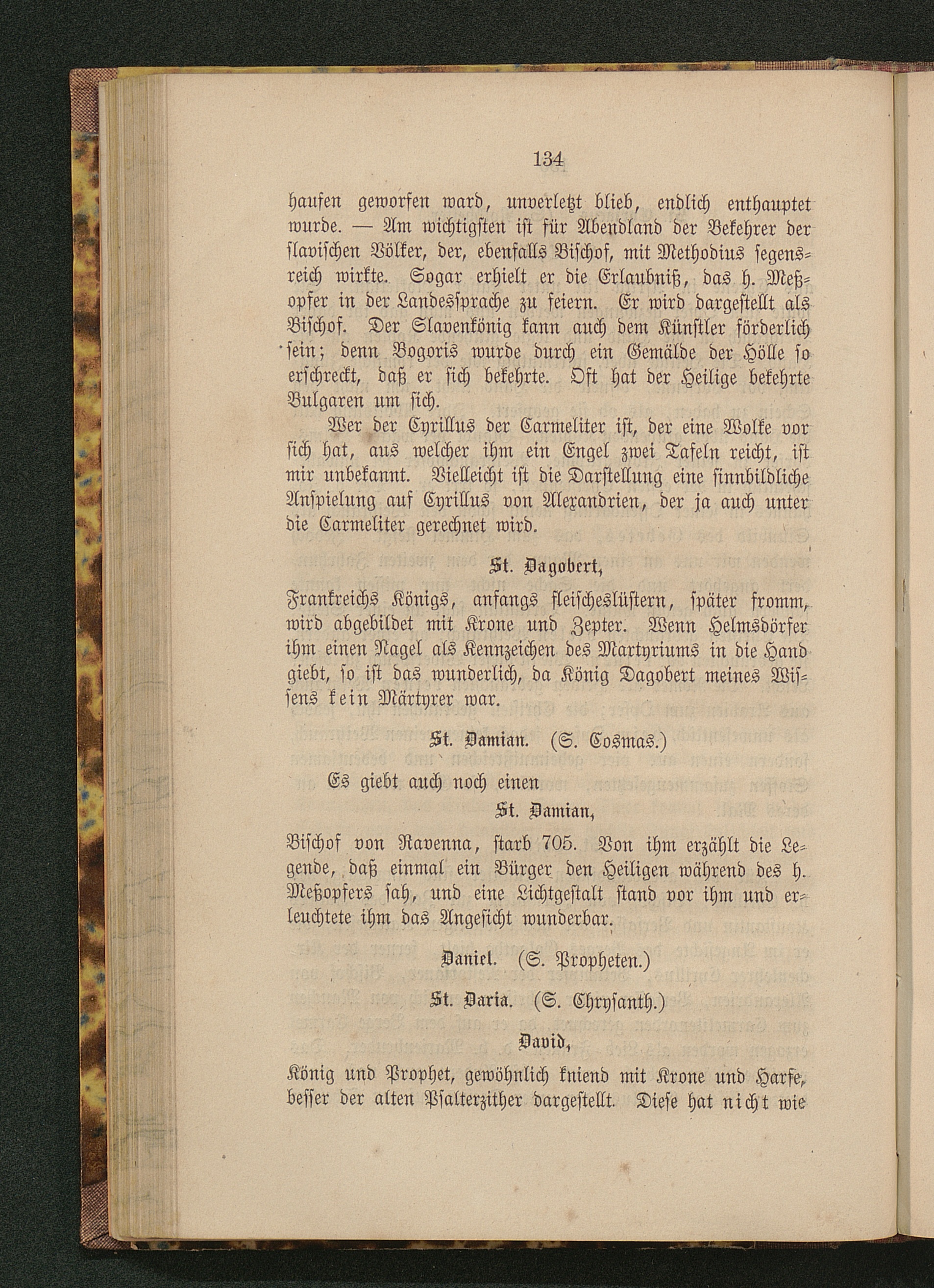 134

haufen geworfen ward, unverletzt blieb, endlich enthauptet wurde. — Am wichtigsten ist für Abendland der Bekehrer der slavischen Völker, der, ebenfalls Bischof, mit Methodius segensreich wirkte. Sogar erhielt er die Erlaubniß, das h. Meßopfer in der Landessprache zu feiern. Er wird dargestellt als Bischof. Der Slavenkönig kann auch dem Künstler förderlich sein; denn Bogoris wurde durch ein Gemälde der Hölle so erschreckt, daß er sich bekehrte. Oft hat der Heilige bekehrte Bulgaren um sich.

Wer der Cyrillus der Carmeliter ist, der eine Wolke vor sich hat, aus welcher ihm ein Engel zwei Tafeln reicht, ist mir unbekannt. Vielleicht ist die Darstellung eine sinnbildliche Anspielung auf Cyrillus von Alexandrien, der ja auch unter die Carmeliter gerechnet wird.

St. Dagobert,

Frankreichs Königs, anfangs fleischeslüstern, später fromm, wird abgebildet mit Krone und Zepter. Wenn Helmsdörfer ihm einen Nagel als Kennzeichen des Martyriums in die Hand giebt, so ist das wunderlich, da König Dagobert meines Wissens kein Märtyrer war.

St. Damian. (S. Cosmas.)

Es giebt auch noch einen

St. Damian,

Bischof von Ravenna, starb 705. Von ihm erzählt die Legende, daß einmal ein Bürger den Heiligen während des h. Meßopfers sah, und eine Lichtgestalt stand vor ihm und erleuchtete ihm das Angesicht wunderbar.

Daniel. (S. Propheten.)

St. Daria. (S. Chrysanth.)

David,

König und Prophet, gewöhnlich kniend mit Krone und Harfe, besser der alten Psalterzither dargestellt. Diese hat nicht wie